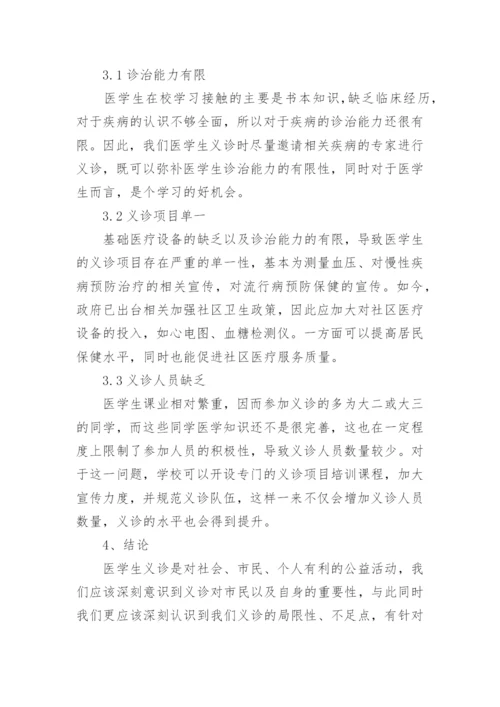 3.1 诊治能力有限

医学生在校学习接触的主要是书本知识,缺乏临床经历,对于疾病的认识不够全面，所以对于疾病的诊治能力还很有限。因此，我们医学生义诊时尽量邀请相关疾病的专家进行义诊，既可以弥补医学生诊治能力的有限性，同时对于医学生而言，是个学习的好机会。

3.2 义诊项目单一

基础医疗设备的缺乏以及诊治能力的有限，导致医学生的义诊项目存在严重的单一性，基本为测量血压、对慢性疾病预防治疗的相关宣传，对流行病预防保健的宣传。如今，政府已出台相关加强社区卫生政策，因此应加大对社区医疗设备的投入，如心电图、血糖检测仪。一方面可以提高居民保健水平，同时也能促进社区医疗服务质量。

3.3 义诊人员缺乏

医学生课业相对繁重，因而参加义诊的多为大二或大三的同学，而这些同学医学知识还不是很完善，这也在一定程度上限制了参加人员的积极性，导致义诊人员数量较少。对于这一问题，学校可以开设专门的义诊项目培训课程，加大宣传力度，并规范义诊队伍，这样一来不仅会增加义诊人员数量，义诊的水平也会得到提升。

4、结论

医学生义诊是对社会、市民、个人有利的公益活动，我们应该深刻意识到义诊对市民以及自身的重要性，与此同时我们更应该深刻认识到我们义诊的局限性、不足点，有针对